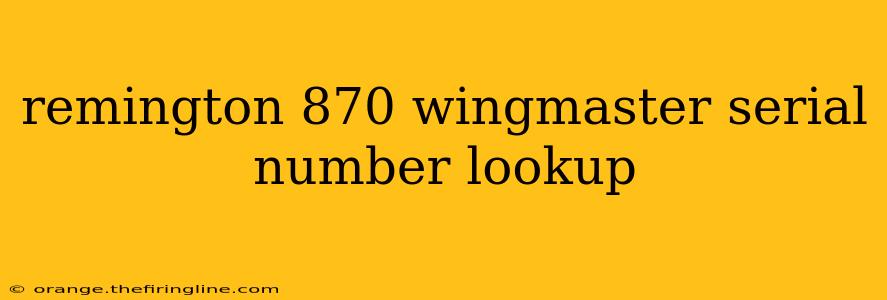 remington 870 wingmaster serial number lookup

© orange.thefiringline.com